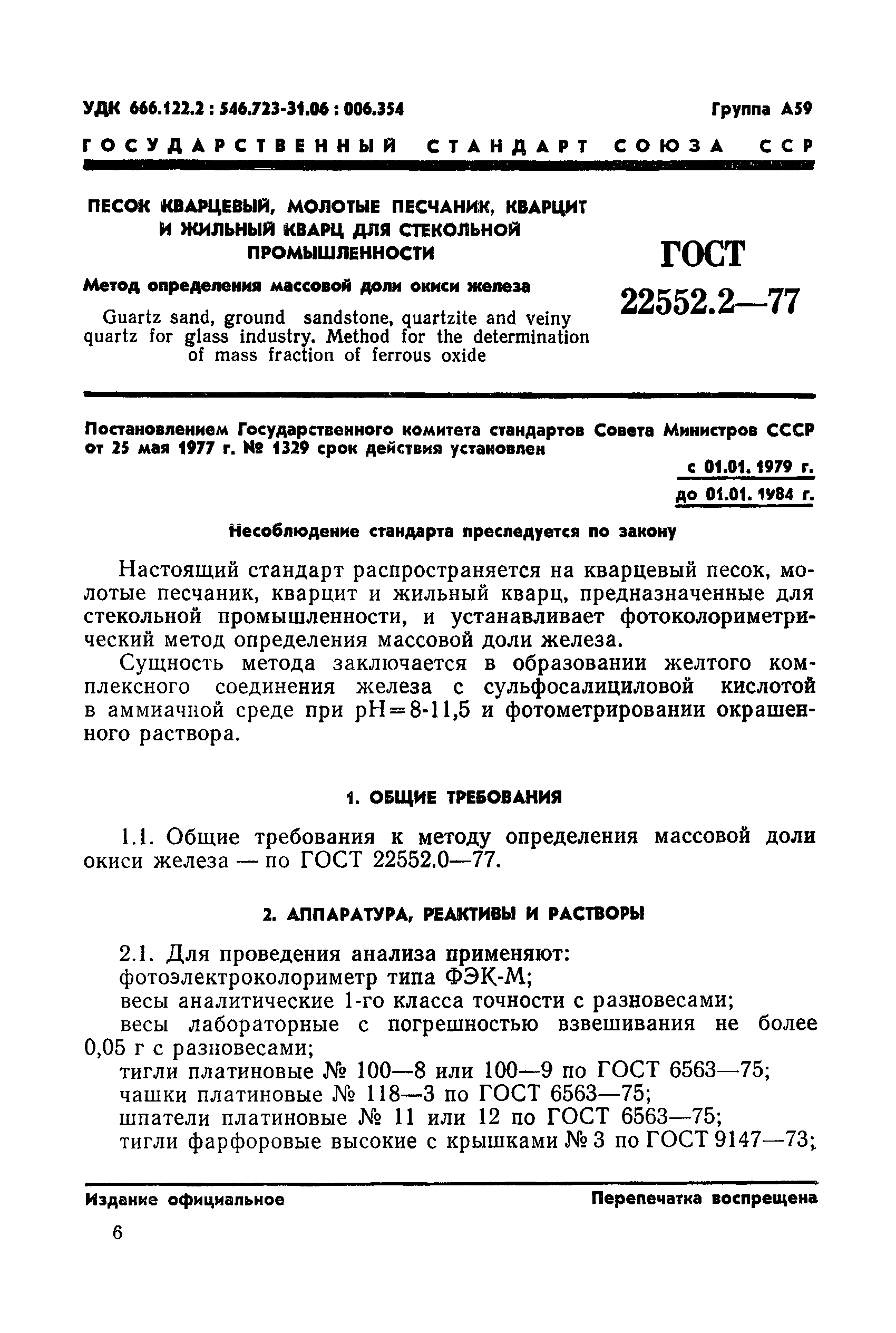 УДК 666.122.2 : 546.723-31.06 : 006.354

Группа А59

ГОСУДАРСТВЕННЫЙ СТАНДАРТ СОЮЗА ССР

ПЕСОК КВАРЦЕВЫЙ, МОЛОТЫЕ ПЕСЧАНИК, КВАРЦИТ И ЖИЛЬНЫЙ КВАРЦ ДЛЯ СТЕКОЛЬНОЙ ПРОМЫШЛЕННОСТИ

Метод определения массовой доли окиси железа

Guartz sand, ground sandstone, quartzite and veiny quartz for glass industry. Method for the determination of mass fraction of ferrous oxide

ГОСТ 22552.2—77

Постановлением Государственного комитета стандартов Совета Министров СССР от 25 мая 1977 г. № 1329 срок действия установлен

с 01.01. 1979 г.
до 01.01. 1984 г.

Несоблюдение стандарта преследуется по закону

Настоящий стандарт распространяется на кварцевый песок, молотые песчаник, кварцит и жильный кварц, предназначенные для стекольной промышленности, и устанавливает фотоколориметрический метод определения массовой доли железа.

Сущность метода заключается в образовании желтого комплексного соединения железа с сульфосалициловой кислотой в аммиачной среде при pH=8-11,5 и фотометрировании окрашенного раствора.

1. ОБЩИЕ ТРЕБОВАНИЯ

1.1. Общие требования к методу определения массовой доли окиси железа — по ГОСТ 22552.0—77.

2. АППАРАТУРА, РЕАКТИВЫ И РАСТВОРЫ

2.1. Для проведения анализа применяют:
фотоэлектроколориметр типа ФЭК-М;
весы аналитические 1-го класса точности с разновесами;
весы лабораторные с погрешностью взвешивания не более 0,05 г с разновесами;
тигли платиновые № 100—8 или 100—9 по ГОСТ 6563—75;
чашки платиновые № 118—3 по ГОСТ 6563—75;
шпатели платиновые № 11 или 12 по ГОСТ 6563—75;
тигли фарфоровые высокие с крышками № 3 по ГОСТ 9147—73;

Издание официальное

Перепечатка воспрещена

6